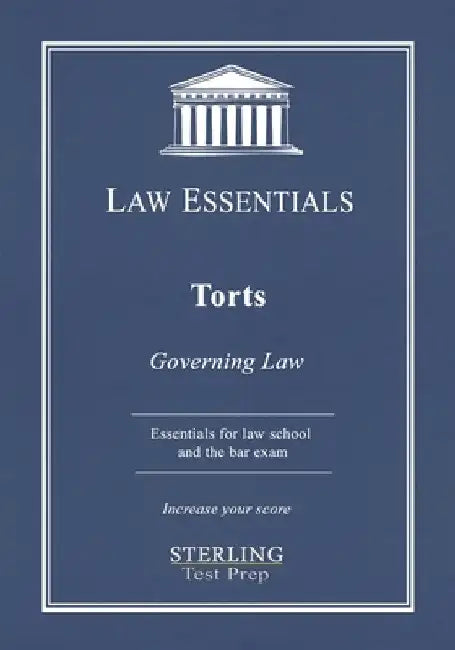 LAW ESSENTIALS

Torts

Governing Law

Essentials for law school and the bar exam

Increase your score

STERLING
Test Prep